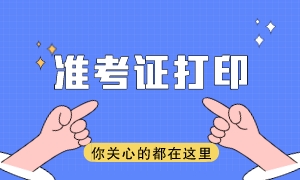 准考证打印

你关心的都在这里